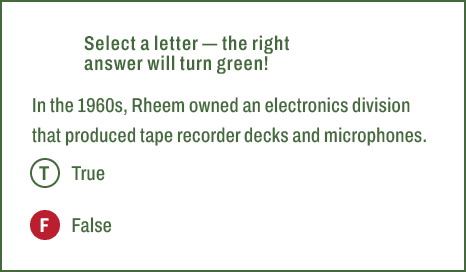 Select a letter — the right answer will turn green!

In the 1960s, Rheem owned an electronics division that produced tape recorder decks and microphones.

T True

F False